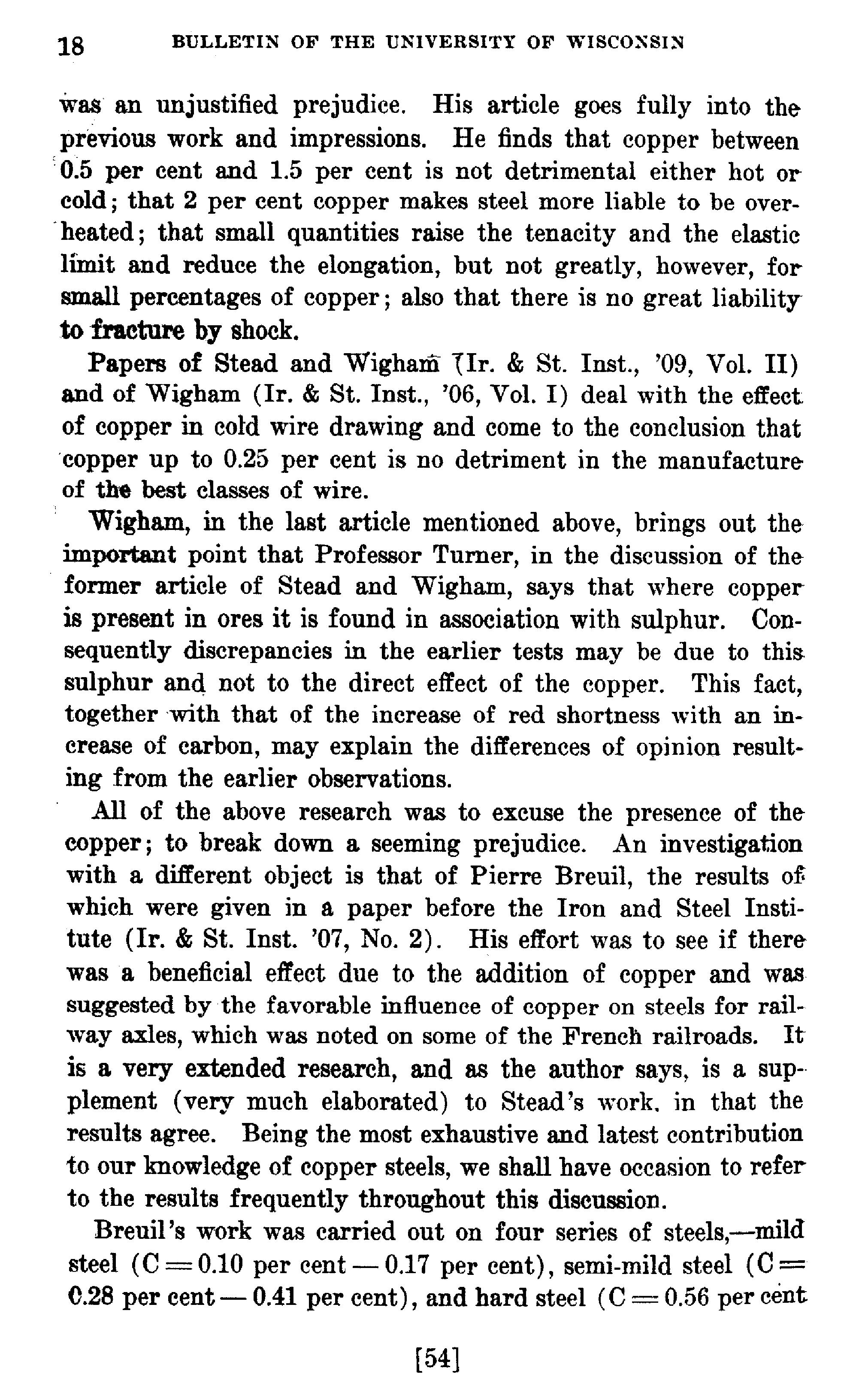 18 BULLETIN OF THE UNIVERSITY OF WISCONSIN

was an unjustified prejudice. His article goes fully into the previous work and impressions. He finds that copper between 0.5 per cent and 1.5 per cent is not detrimental either hot or cold; that 2 per cent copper makes steel more liable to be overheated; that small quantities raise the tenacity and the elastic limit and reduce the elongation, but not greatly, however, for small percentages of copper; also that there is no great liability to fracture by shock.

Papers of Stead and Wigham (Ir. & St. Inst., '09, Vol. II) and of Wigham (Ir. & St. Inst., '06, Vol. I) deal with the effect of copper in cold wire drawing and come to the conclusion that copper up to 0.25 per cent is no detriment in the manufacture of the best classes of wire.

Wigham, in the last article mentioned above, brings out the important point that Professor Turner, in the discussion of the former article of Stead and Wigham, says that where copper is present in ores it is found in association with sulphur. Consequently discrepancies in the earlier tests may be due to this sulphur and not to the direct effect of the copper. This fact, together with that of the increase of red shortness with an increase of carbon, may explain the differences of opinion resulting from the earlier observations.

All of the above research was to excuse the presence of the copper; to break down a seeming prejudice. An investigation with a different object is that of Pierre Breuil, the results of which were given in a paper before the Iron and Steel Institute (Ir. & St. Inst. '07, No. 2). His effort was to see if there was a beneficial effect due to the addition of copper and was suggested by the favorable influence of copper on steels for railway axles, which was noted on some of the French railroads. It is a very extended research, and as the author says, is a supplement (very much elaborated) to Stead's work, in that the results agree. Being the most exhaustive and latest contribution to our knowledge of copper steels, we shall have occasion to refer to the results frequently throughout this discussion.

Breuil's work was carried out on four series of steels,—mild steel (C = 0.10 per cent — 0.17 per cent), semi-mild steel (C = 0.28 per cent — 0.41 per cent), and hard steel (C = 0.56 per cent

[54]